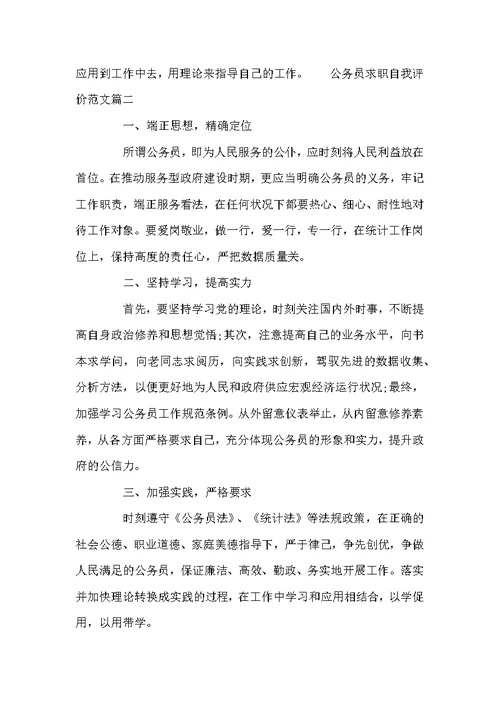 应用到工作中去，用理论来指导自己的工作。　　公务员求职自我评价范文篇二

一、端正思想，精确定位

所谓公务员，即为人民服务的公仆，应时刻将人民利益放在首位。在推动服务型政府建设时期，更应当明确公务员的义务，牢记工作职责，端正服务看法，在任何状况下都要热心、细心、耐性地对待工作对象。要爱岗敬业，做一行，爱一行，专一行，在统计工作岗位上，保持高度的责任心，严把数据质量关。

二、坚持学习，提高实力

首先，要坚持学习党的理论，时刻关注国内外时事，不断提高自身政治修养和思想觉悟;其次，注意提高自己的业务水平，向书本求学问，向老同志求阅历，向实践求创新，驾驭先进的数据收集、分析方法，以便更好地为人民和政府供应宏观经济运行状况;最终，加强学习公务员工作规范条例。从外留意仪表举止，从内留意修养素养，从各方面严格要求自己，充分体现公务员的形象和实力，提升政府的公信力。

三、加强实践，严格要求

时刻遵守《公务员法》、《统计法》等法规政策，在正确的社会公德、职业道德、家庭美德指导下，严于律己，争先创优，争做人民满足的公务员，保证廉洁、高效、勤政、务实地开展工作。落实并加快理论转换成实践的过程，在工作中学习和应用相结合，以学促用，以用带学。